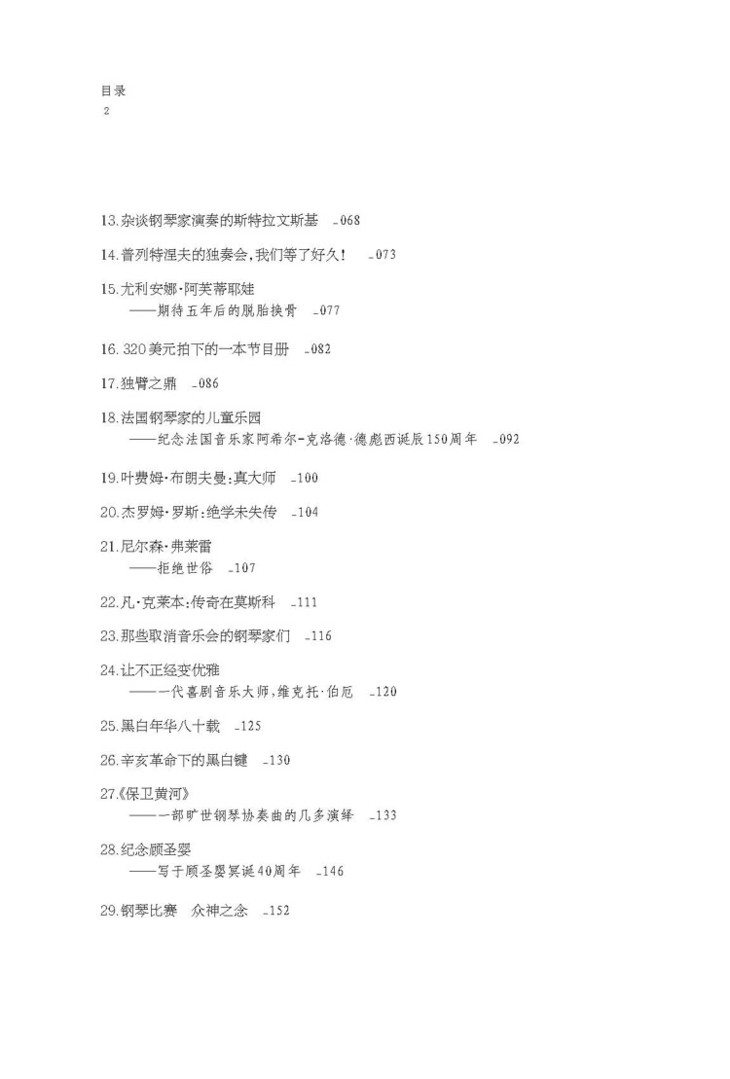 目录
2

13.杂谈钢琴家演奏的斯特拉文斯基 _068

14.普列特涅夫的独奏会,我们等了好久! _073

15.尤利安娜·阿芙蒂耶娃
——期待五年后的脱胎换骨 _077

16.320美元拍下的一本节目册 _082

17.独臂之鼎 _086

18.法国钢琴家的儿童乐园
——纪念法国音乐家阿希尔-克洛德·德彪西诞辰150周年 _092

19.叶费姆·布朗夫曼:真大师 _100

20.杰罗姆·罗斯:绝学未失传 _104

21.尼尔森·弗莱雷
——拒绝世俗 _107

22.凡·克莱本:传奇在莫斯科 _111

23.那些取消音乐会的钢琴家们 _116

24.让不正经变优雅
——一代喜剧音乐大师,维克托·伯厄 _120

25.黑白年华八十载 _125

26.辛亥革命下的黑白键 _130

27.《保卫黄河》
——一部旷世钢琴协奏曲的几多演绎 _133

28.纪念顾圣婴
——写于顾圣婴冥诞40周年 _146

29.钢琴比赛 众神之念 _152